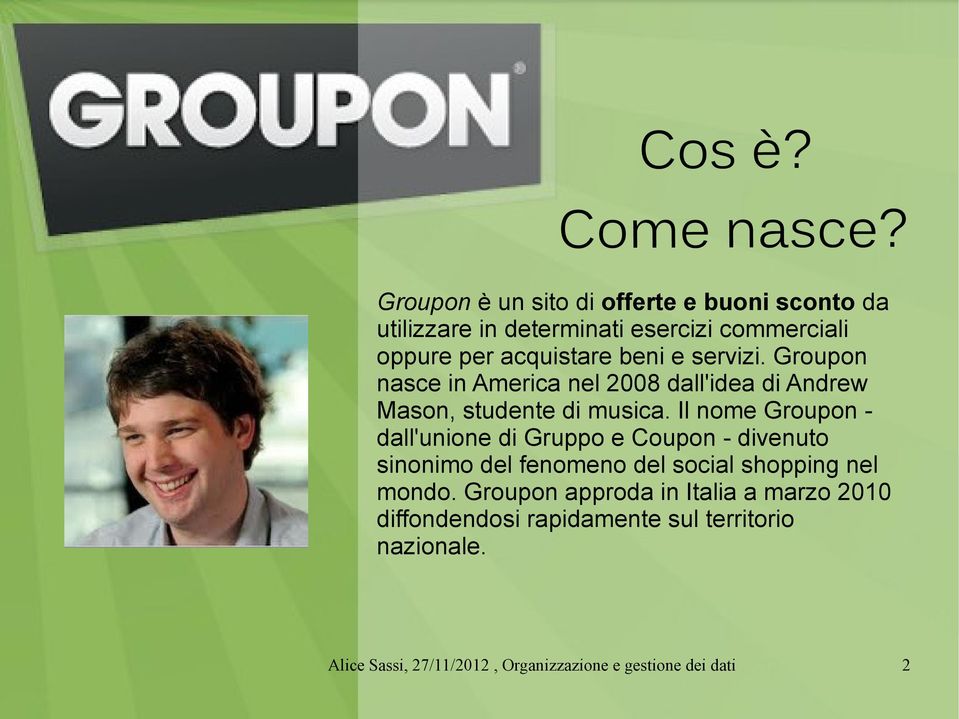 GROUPON®

Cos è?
Come nasce?

Groupon è un sito di offerte e buoni sconto da utilizzare in determinati esercizi commerciali oppure per acquistare beni e servizi. Groupon nasce in America nel 2008 dall'idea di Andrew Mason, studente di musica. Il nome Groupon - dall'unione di Gruppo e Coupon - divenuto sinonimo del fenomeno del social shopping nel mondo. Groupon approda in Italia a marzo 2010 diffondendosi rapidamente sul territorio nazionale.

Alice Sassi, 27/11/2012 , Organizzazione e gestione dei dati

2